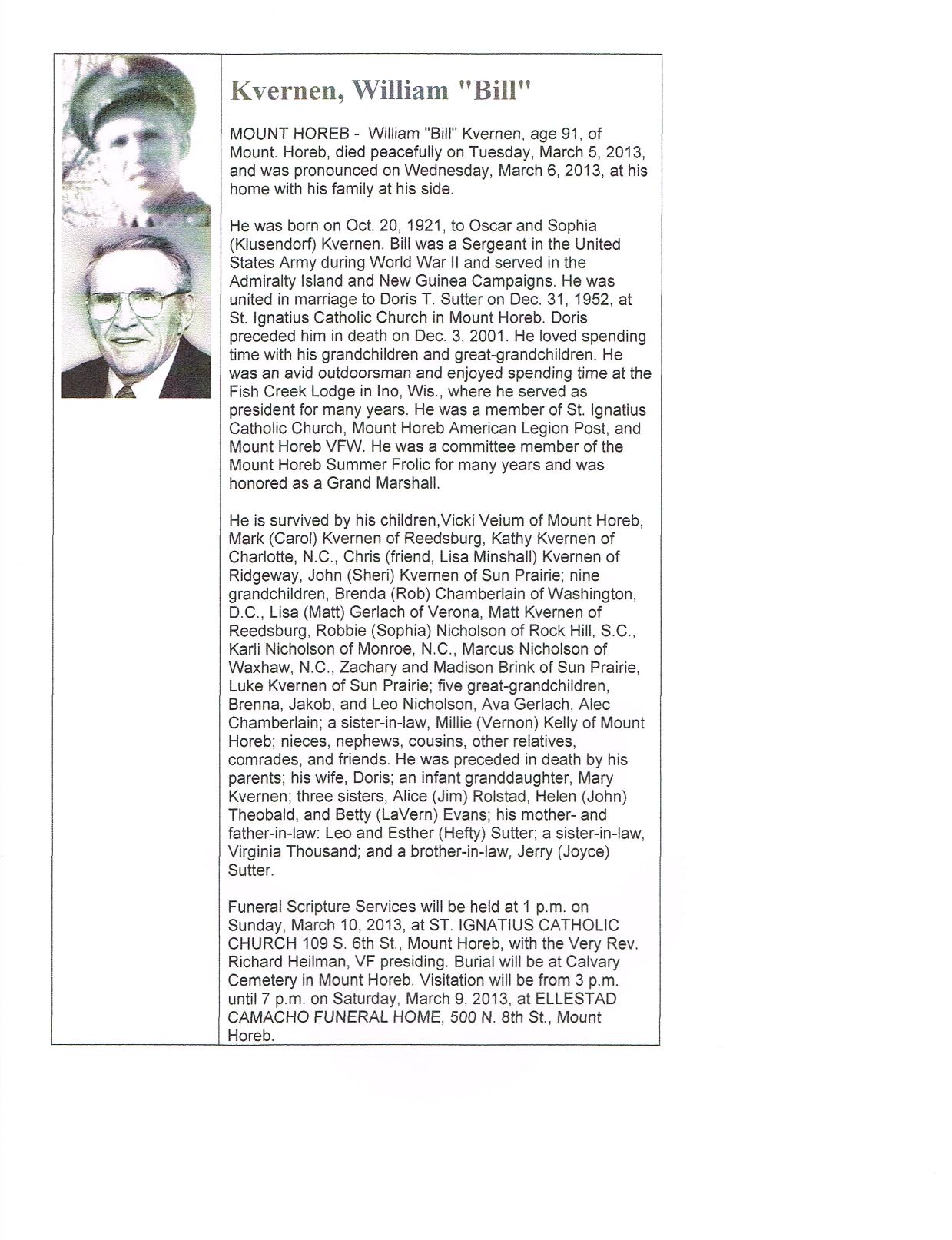 Kvernen, William "Bill"

MOUNT HOREB - William "Bill" Kvernen, age 91, of Mount. Horeb, died peacefully on Tuesday, March 5, 2013, and was pronounced on Wednesday, March 6, 2013, at his home with his family at his side.

He was born on Oct. 20, 1921, to Oscar and Sophia (Klusendorf) Kvernen. Bill was a Sergeant in the United States Army during World War II and served in the Admiralty Island and New Guinea Campaigns. He was united in marriage to Doris T. Sutter on Dec. 31, 1952, at St. Ignatius Catholic Church in Mount Horeb. Doris preceded him in death on Dec. 3, 2001. He loved spending time with his grandchildren and great-grandchildren. He was an avid outdoorsman and enjoyed spending time at the Fish Creek Lodge in Ino, Wis., where he served as president for many years. He was a member of St. Ignatius Catholic Church, Mount Horeb American Legion Post, and Mount Horeb VFW. He was a committee member of the Mount Horeb Summer Frolic for many years and was honored as a Grand Marshall.

He is survived by his children,Vicki Veium of Mount Horeb, Mark (Carol) Kvernen of Reedsburg, Kathy Kvernen of Charlotte, N.C., Chris (friend, Lisa Minshall) Kvernen of Ridgeway, John (Sheri) Kvernen of Sun Prairie; nine grandchildren, Brenda (Rob) Chamberlain of Washington, D.C., Lisa (Matt) Gerlach of Verona, Matt Kvernen of Reedsburg, Robbie (Sophia) Nicholson of Rock Hill, S.C., Karli Nicholson of Monroe, N.C., Marcus Nicholson of Waxhaw, N.C., Zachary and Madison Brink of Sun Prairie, Luke Kvernen of Sun Prairie; five great-grandchildren, Brenna, Jakob, and Leo Nicholson, Ava Gerlach, Alec Chamberlain; a sister-in-law, Millie (Vernon) Kelly of Mount Horeb; nieces, nephews, cousins, other relatives, comrades, and friends. He was preceded in death by his parents; his wife, Doris; an infant granddaughter, Mary Kvernen; three sisters, Alice (Jim) Rolstad, Helen (John) Theobald, and Betty (LaVern) Evans; his mother- and father-in-law: Leo and Esther (Hefty) Sutter; a sister-in-law, Virginia Thousand; and a brother-in-law, Jerry (Joyce) Sutter.

Funeral Scripture Services will be held at 1 p.m. on Sunday, March 10, 2013, at ST. IGNATIUS CATHOLIC CHURCH 109 S. 6th St., Mount Horeb, with the Very Rev. Richard Heilman, VF presiding. Burial will be at Calvary Cemetery in Mount Horeb. Visitation will be from 3 p.m. until 7 p.m. on Saturday, March 9, 2013, at ELLESTAD CAMACHO FUNERAL HOME, 500 N. 8th St., Mount Horeb.